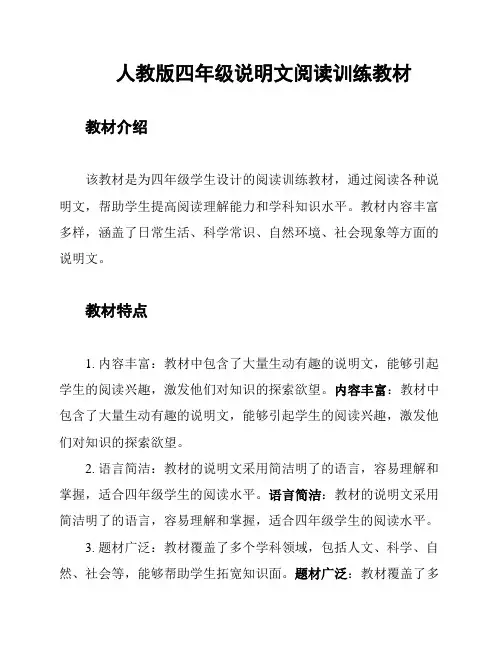 人教版四年级说明文阅读训练教材

教材介绍

该教材是为四年级学生设计的阅读训练教材，通过阅读各种说明文，帮助学生提高阅读理解能力和学科知识水平。教材内容丰富多样，涵盖了日常生活、科学常识、自然环境、社会现象等方面的说明文。

教材特点

1. 内容丰富：教材中包含了大量生动有趣的说明文，能够引起学生的阅读兴趣，激发他们对知识的探索欲望。内容丰富：教材中包含了大量生动有趣的说明文，能够引起学生的阅读兴趣，激发他们对知识的探索欲望。

2. 语言简洁：教材的说明文采用简洁明了的语言，容易理解和掌握，适合四年级学生的阅读水平。语言简洁：教材的说明文采用简洁明了的语言，容易理解和掌握，适合四年级学生的阅读水平。

3. 题材广泛：教材覆盖了多个学科领域，包括人文、科学、自然、社会等，能够帮助学生拓宽知识面。题材广泛：教材覆盖了多